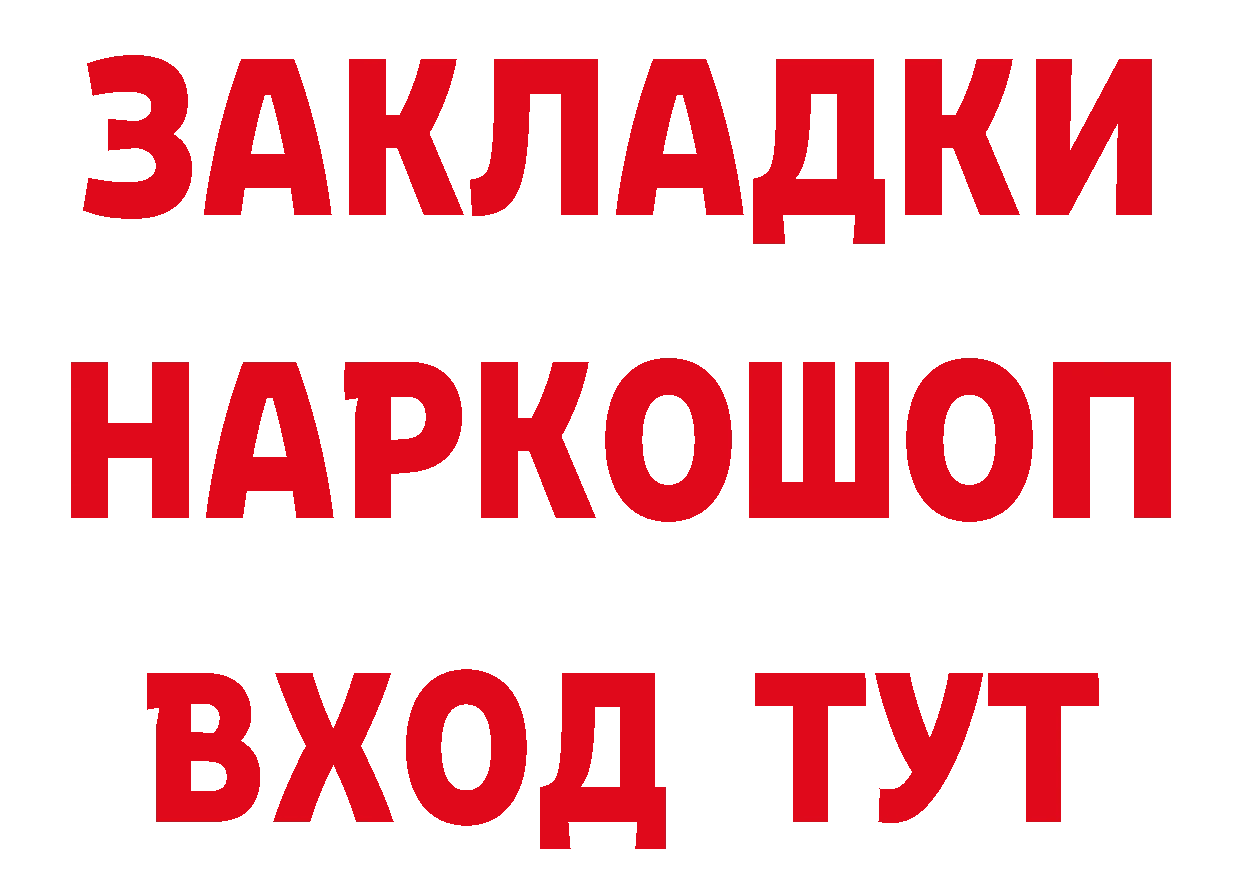 ЗАКЛАДКИ НАРКОШОП ВХОД ТУТ